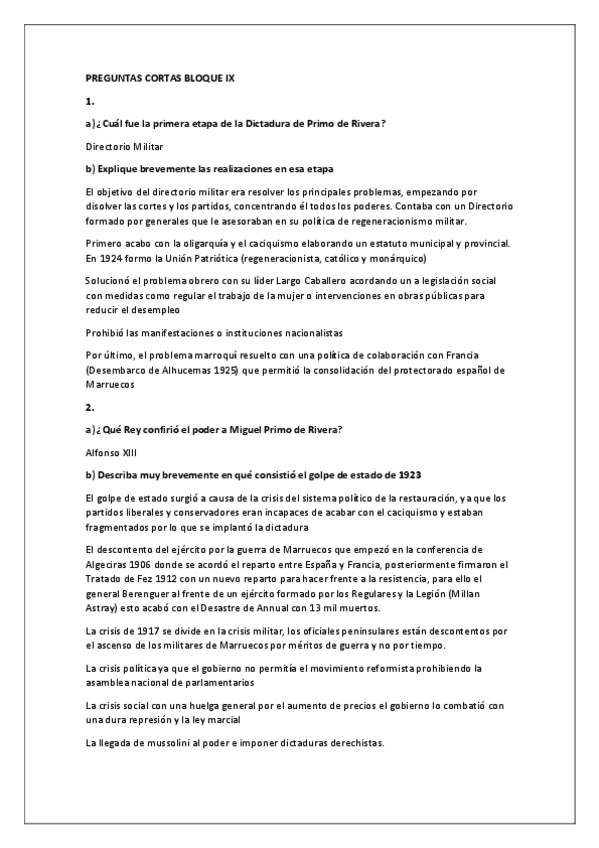 PREGUNTAS CORTAS BLOQUE IX

1.

a) ¿Cuál fue la primera etapa de la Dictadura de Primo de Rivera?

Directorio Militar

b) Explique brevemente las realizaciones en esa etapa

El objetivo del directorio militar era resolver los principales problemas, empezando por disolver las cortes y los partidos, concentrando él todos los poderes. Contaba con un Directorio formado por generales que le asesoraban en su política de regeneracionismo militar.

Primero acabo con la oligarquía y el caciquismo elaborando un estatuto municipal y provincial. En 1924 formo la Unión Patriótica (regeneracionista, católico y monárquico)

Solucionó el problema obrero con su líder Largo Caballero acordando un a legislación social con medidas como regular el trabajo de la mujer o intervenciones en obras públicas para reducir el desempleo

Prohibió las manifestaciones o instituciones nacionalistas

Por último, el problema marroquí resuelto con una política de colaboración con Francia (Desembarco de Alhucemas 1925) que permitió la consolidación del protectorado español de Marruecos

2.

a) ¿Qué Rey confirió el poder a Miguel Primo de Rivera?

Alfonso XIII

b) Describa muy brevemente en qué consistió el golpe de estado de 1923

El golpe de estado surgió a causa de la crisis del sistema político de la restauración, ya que los partidos liberales y conservadores eran incapaces de acabar con el caciquismo y estaban fragmentados por lo que se implantó la dictadura

El descontento del ejército por la guerra de Marruecos que empezó en la conferencia de Algeciras 1906 donde se acordó el reparto entre España y Francia, posteriormente firmaron el Tratado de Fez 1912 con un nuevo reparto para hacer frente a la resistencia, para ello el general Berenguer al frente de un ejército formado por los Regulares y la Legión (Millan Astray) esto acabó con el Desastre de Annual con 13 mil muertos.

La crisis de 1917 se divide en la crisis militar, los oficiales peninsulares están descontentos por el ascenso de los militares de Marruecos por méritos de guerra y no por tiempo.

La crisis política ya que el gobierno no permitía el movimiento reformista prohibiendo la asamblea nacional de parlamentarios

La crisis social con una huelga general por el aumento de precios el gobierno lo combatió con una dura represión y la ley marcial

La llegada de mussolini al poder e imponer dictaduras derechistas.